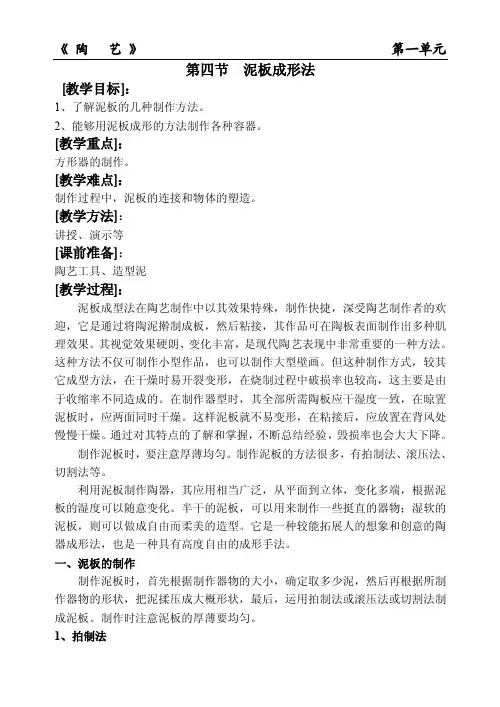 《 陶　艺 》　　　　　　　　　　　　　　　　　　　　　第一单元

第四节　泥板成形法

[教学目标]:

1、了解泥板的几种制作方法。

2、能够用泥板成形的方法制作各种容器。

[教学重点]:

方形器的制作。

[教学难点]:

制作过程中，泥板的连接和物体的塑造。

[教学方法]:

讲授、演示等

[课前准备]:

陶艺工具、造型泥

[教学过程]:

泥板成型法在陶艺制作中以其效果特殊，制作快捷，深受陶艺制作者的欢迎，它是通过将陶泥擀制成板，然后粘接，其作品可在陶板表面制作出多种肌理效果。其视觉效果硬朗、变化丰富，是现代陶艺表现中非常重要的一种方法。这种方法不仅可制作小型作品，也可以制作大型壁画。但这种制作方式，较其它成型方法，在干燥时易开裂变形，在烧制过程中破损率也较高，这主要是由于收缩率不同造成的。在制作器型时，其全部所需陶板应干湿度一致，在晾置泥板时，应两面同时干燥。这样泥板就不易变形，在粘接后，应放置在背风处慢慢干燥。通过对其特点的了解和掌握，不断总结经验，毁损率也会大大下降。

制作泥板时，要注意厚薄均匀。制作泥板的方法很多，有拍制法、滚压法、切割法等。

利用泥板制作陶器，其应用相当广泛，从平面到立体，变化多端，根据泥板的湿度可以随意变化。半干的泥板，可以用来制作一些挺直的器物；湿软的泥板，则可以做成自由而柔美的造型。它是一种较能拓展人的想象和创意的陶器成形法，也是一种具有高度自由的成形手法。

一、泥板的制作

制作泥板时，首先根据制作器物的大小，确定取多少泥，然后再根据所制作器物的形状，把泥揉压成大概形状，最后，运用拍制法或滚压法或切割法制成泥板。制作时注意泥板的厚薄要均匀。

1、拍制法